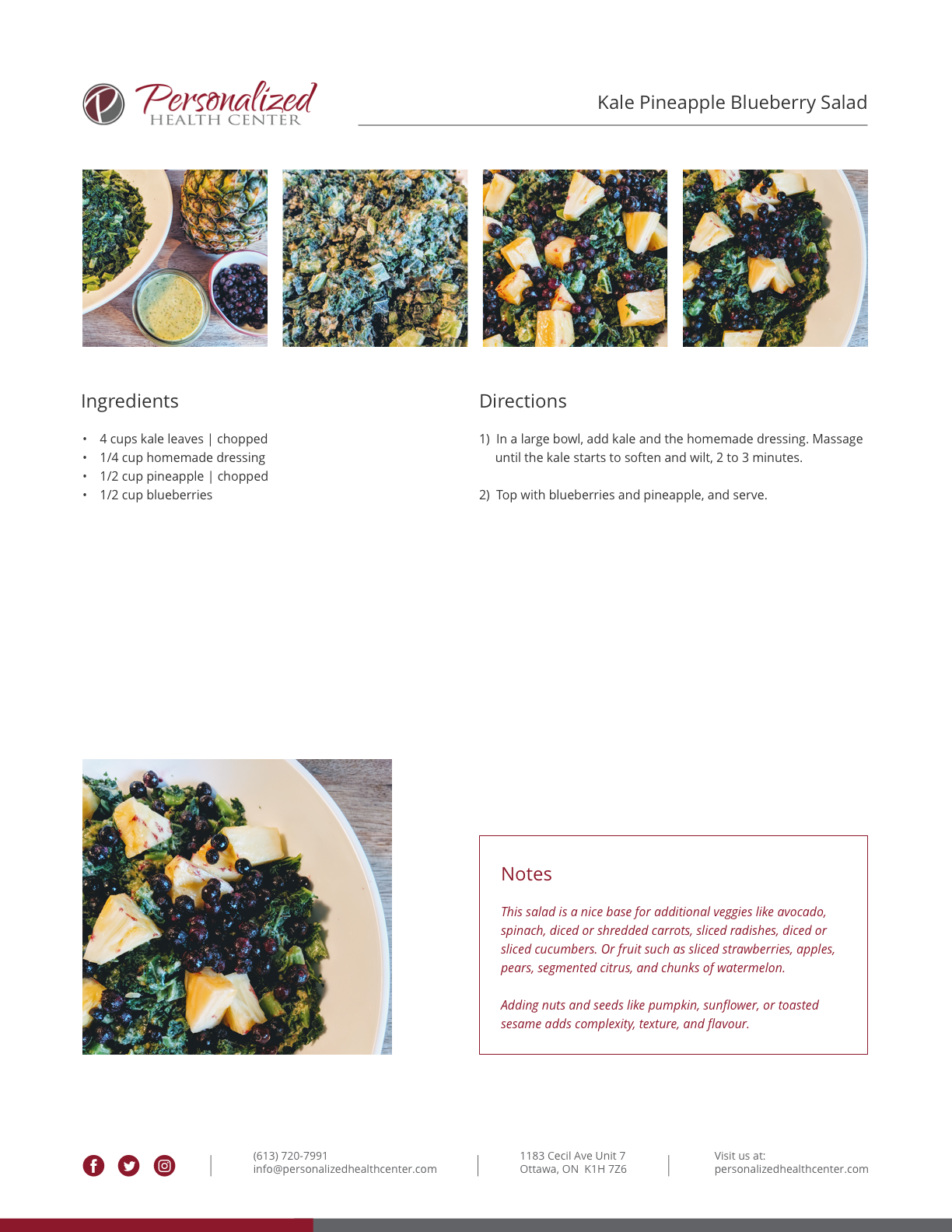 Personalized
HEALTH CENTER

Kale Pineapple Blueberry Salad

Ingredients

• 4 cups kale leaves | chopped
• 1/4 cup homemade dressing
• 1/2 cup pineapple | chopped
• 1/2 cup blueberries

Directions

1) In a large bowl, add kale and the homemade dressing. Massage until the kale starts to soften and wilt, 2 to 3 minutes.

2) Top with blueberries and pineapple, and serve.

Notes

This salad is a nice base for additional veggies like avocado, spinach, diced or shredded carrots, sliced radishes, diced or sliced cucumbers. Or fruit such as sliced strawberries, apples, pears, segmented citrus, and chunks of watermelon.

Adding nuts and seeds like pumpkin, sunflower, or toasted sesame adds complexity, texture, and flavour.

(613) 720-7991
info@personalizedhealthcenter.com

1183 Cecil Ave Unit 7
Ottawa, ON K1H 7Z6

Visit us at:
personalizedhealthcenter.com